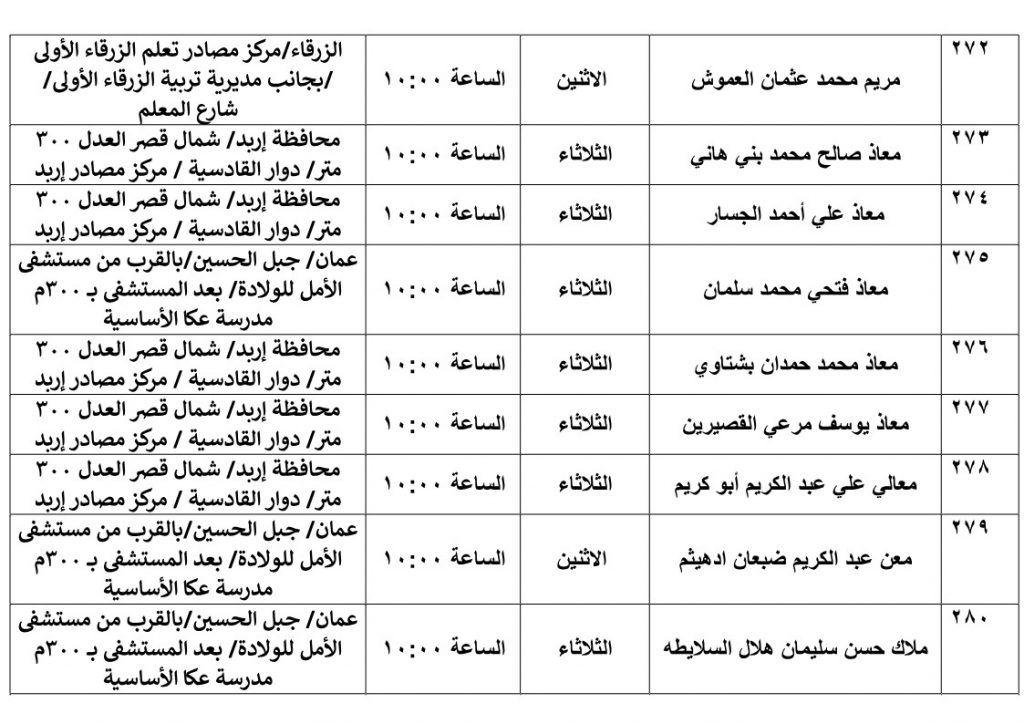 | ٢٧٢ | مريم محمد عثمان العموش | الاثنين | الساعة ١٠:٠٠ | الزرقاء/مركز مصادر تعلم الزرقاء الأولى /بجانب مديرية تربية الزرقاء الأولى/ شارع المعلم |
|---|---|---|---|---|
| ٢٧٣ | معاذ صالح محمد بني هاني | الثلاثاء | الساعة ١٠:٠٠ | محافظة إربد/ شمال قصر العدل ٣٠٠ متر/ دوار القادسية / مركز مصادر إربد |
| ٢٧٤ | معاذ علي أحمد الجسار | الثلاثاء | الساعة ١٠:٠٠ | محافظة إربد/ شمال قصر العدل ٣٠٠ متر/ دوار القادسية / مركز مصادر إربد |
| ٢٧٥ | معاذ فتحي محمد سلمان | الثلاثاء | الساعة ١٠:٠٠ | عمان/ جبل الحسين/بالقرب من مستشفى الأمل للولادة/ بعد المستشفى بـ ٣٠٠م مدرسة عكا الأساسية |
| ٢٧٦ | معاذ محمد حمدان بشتاوي | الثلاثاء | الساعة ١٠:٠٠ | محافظة إربد/ شمال قصر العدل ٣٠٠ متر/ دوار القادسية / مركز مصادر إربد |
| ٢٧٧ | معاذ يوسف مرعي القصيرين | الثلاثاء | الساعة ١٠:٠٠ | محافظة إربد/ شمال قصر العدل ٣٠٠ متر/ دوار القادسية / مركز مصادر إربد |
| ٢٧٨ | معالي علي عبد الكريم أبو كريم | الثلاثاء | الساعة ١٠:٠٠ | محافظة إربد/ شمال قصر العدل ٣٠٠ متر/ دوار القادسية / مركز مصادر إربد |
| ٢٧٩ | معن عبد الكريم ضبعان ادهيثم | الاثنين | الساعة ١٠:٠٠ | عمان/ جبل الحسين/بالقرب من مستشفى الأمل للولادة/ بعد المستشفى بـ ٣٠٠م مدرسة عكا الأساسية |
| ٢٨٠ | ملاك حسن سليمان هلال السلايطه | الثلاثاء | الساعة ١٠:٠٠ | عمان/ جبل الحسين/بالقرب من مستشفى الأمل للولادة/ بعد المستشفى بـ ٣٠٠م مدرسة عكا الأساسية |